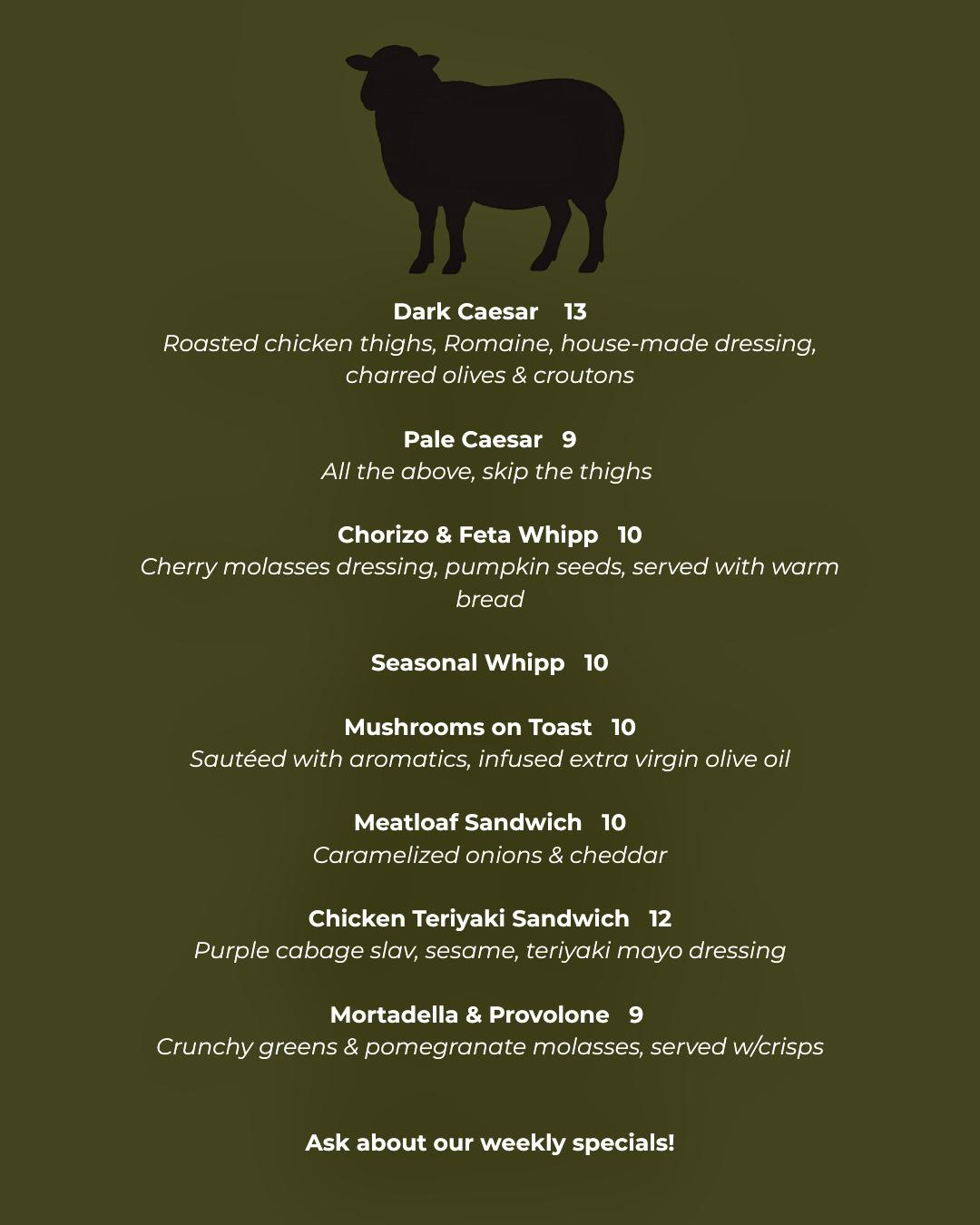 Dark Caesar 13
Roasted chicken thighs, Romaine, house-made dressing, charred olives & croutons

Pale Caesar 9
All the above, skip the thighs

Chorizo & Feta Whipp 10
Cherry molasses dressing, pumpkin seeds, served with warm bread

Seasonal Whipp 10

Mushrooms on Toast 10
Sautéed with aromatics, infused extra virgin olive oil

Meatloaf Sandwich 10
Caramelized onions & cheddar

Chicken Teriyaki Sandwich 12
Purple cabage slav, sesame, teriyaki mayo dressing

Mortadella & Provolone 9
Crunchy greens & pomegranate molasses, served w/crisps

Ask about our weekly specials!